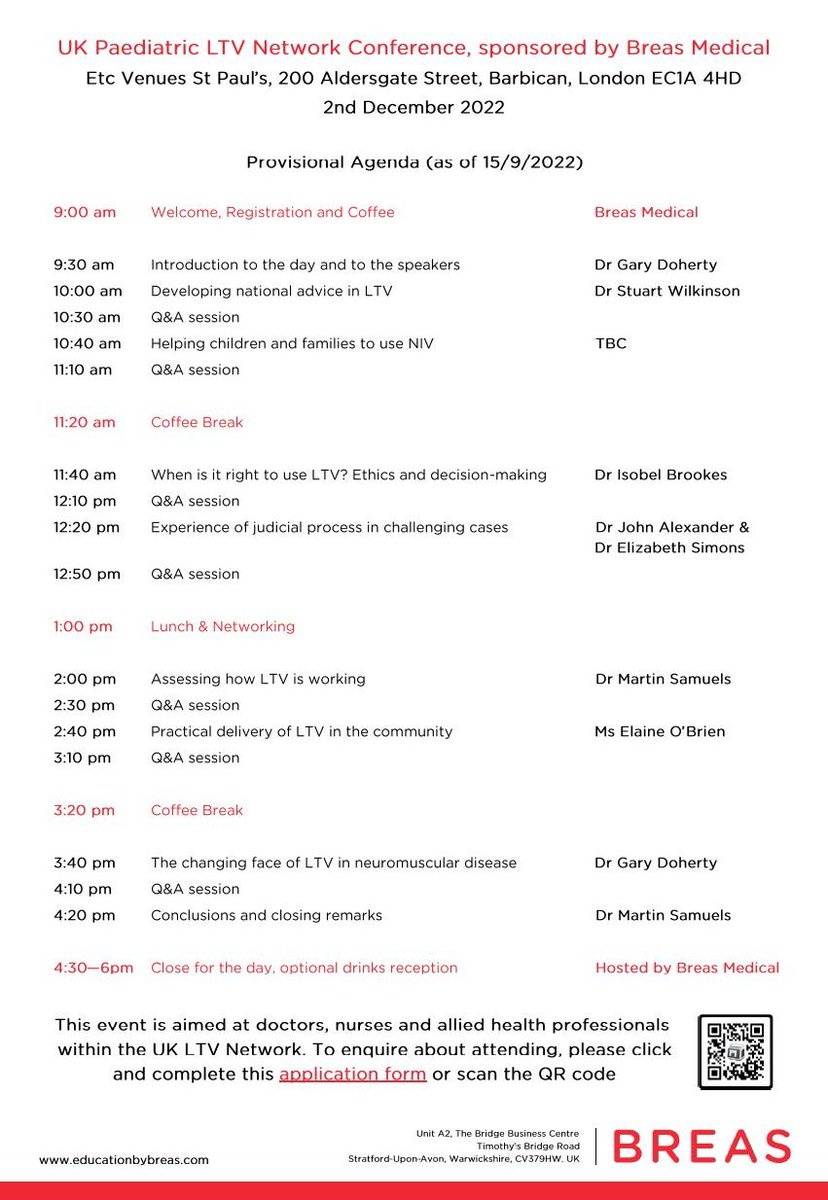 UK Paediatric LTV Network Conference, sponsored by Breas Medical
Etc Venues St Paul's, 200 Aldersgate Street, Barbican, London EC1A 4HD
2nd December 2022

Provisional Agenda (as of 15/9/2022)

| | | |
|---|---|---|
| 9:00 am | Welcome, Registration and Coffee | Breas Medical |
| 9:30 am | Introduction to the day and to the speakers | Dr Gary Doherty |
| 10:00 am | Developing national advice in LTV | Dr Stuart Wilkinson |
| 10:30 am | Q&A session | |
| 10:40 am | Helping children and families to use NIV | TBC |
| 11:10 am | Q&A session | |
| 11:20 am | Coffee Break | |
| 11:40 am | When is it right to use LTV? Ethics and decision-making | Dr Isobel Brookes |
| 12:10 pm | Q&A session | |
| 12:20 pm | Experience of judicial process in challenging cases | Dr John Alexander & Dr Elizabeth Simons |
| 12:50 pm | Q&A session | |
| 1:00 pm | Lunch & Networking | |
| 2:00 pm | Assessing how LTV is working | Dr Martin Samuels |
| 2:30 pm | Q&A session | |
| 2:40 pm | Practical delivery of LTV in the community | Ms Elaine O'Brien |
| 3:10 pm | Q&A session | |
| 3:20 pm | Coffee Break | |
| 3:40 pm | The changing face of LTV in neuromuscular disease | Dr Gary Doherty |
| 4:10 pm | Q&A session | |
| 4:20 pm | Conclusions and closing remarks | Dr Martin Samuels |
| 4:30—6pm | Close for the day, optional drinks reception | Hosted by Breas Medical |

This event is aimed at doctors, nurses and allied health professionals within the UK LTV Network. To enquire about attending, please click and complete this application form or scan the QR code

www.educationbybreas.com

Unit A2, The Bridge Business Centre
Timothy's Bridge Road
Stratford-Upon-Avon, Warwickshire, CV379HW. UK

BREAS